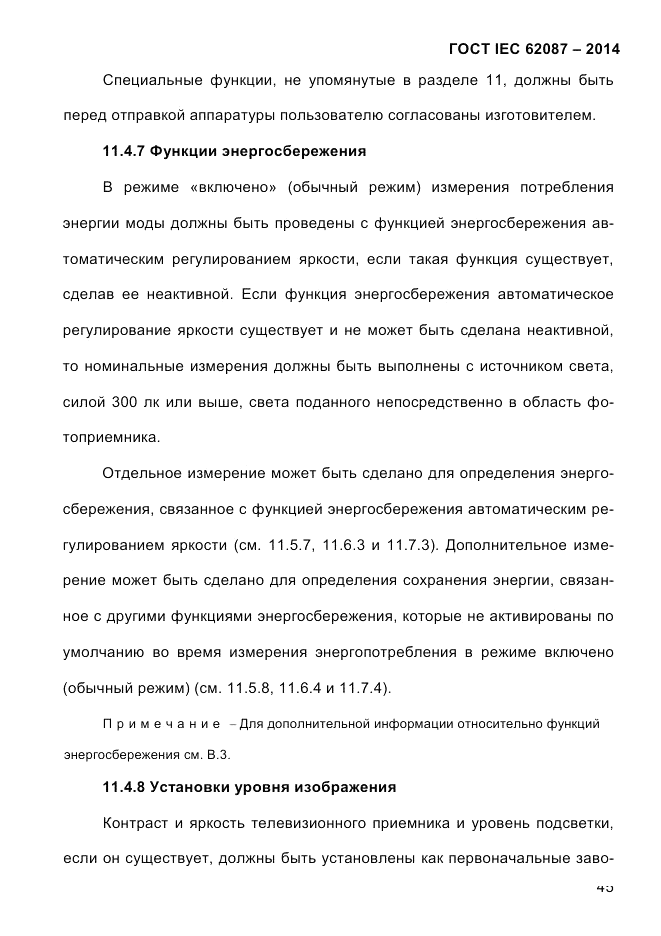 ГОСТ IEC 62087 – 2014

Специальные функции, не упомянутые в разделе 11, должны быть перед отправкой аппаратуры пользователю согласованы изготовителем.

11.4.7 Функции энергосбережения

В режиме «включено» (обычный режим) измерения потребления энергии моды должны быть проведены с функцией энергосбережения автоматическим регулированием яркости, если такая функция существует, сделав ее неактивной. Если функция энергосбережения автоматическое регулирование яркости существует и не может быть сделана неактивной, то номинальные измерения должны быть выполнены с источником света, силой 300 лк или выше, света поданного непосредственно в область фотоприемника.

Отдельное измерение может быть сделано для определения энергосбережения, связанное с функцией энергосбережения автоматическим регулированием яркости (см. 11.5.7, 11.6.3 и 11.7.3). Дополнительное измерение может быть сделано для определения сохранения энергии, связанное с другими функциями энергосбережения, которые не активированы по умолчанию во время измерения энергопотребления в режиме включено (обычный режим) (см. 11.5.8, 11.6.4 и 11.7.4).

Примечание – Для дополнительной информации относительно функций энергосбережения см. В.3.

11.4.8 Установки уровня изображения

Контраст и яркость телевизионного приемника и уровень подсветки, если он существует, должны быть установлены как первоначальные заво-

45